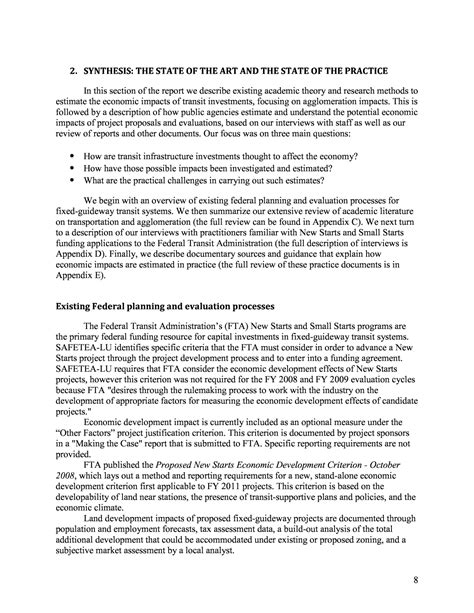 2. SYNTHESIS: THE STATE OF THE ART AND THE STATE OF THE PRACTICE

In this section of the report we describe existing academic theory and research methods to estimate the economic impacts of transit investments, focusing on agglomeration impacts. This is followed by a description of how public agencies estimate and understand the potential economic impacts of project proposals and evaluations, based on our interviews with staff as well as our review of reports and other documents. Our focus was on three main questions:

• How are transit infrastructure investments thought to affect the economy?
• How have those possible impacts been investigated and estimated?
• What are the practical challenges in carrying out such estimates?

We begin with an overview of existing federal planning and evaluation processes for fixed-guideway transit systems. We then summarize our extensive review of academic literature on transportation and agglomeration (the full review can be found in Appendix C). We next turn to a description of our interviews with practitioners familiar with New Starts and Small Starts funding applications to the Federal Transit Administration (the full description of interviews is Appendix D). Finally, we describe documentary sources and guidance that explain how economic impacts are estimated in practice (the full review of these practice documents is in Appendix E).

Existing Federal planning and evaluation processes

The Federal Transit Administration's (FTA) New Starts and Small Starts programs are the primary federal funding resource for capital investments in fixed-guideway transit systems. SAFETEA-LU identifies specific criteria that the FTA must consider in order to advance a New Starts project through the project development process and to enter into a funding agreement. SAFETEA-LU requires that FTA consider the economic development effects of New Starts projects, however this criterion was not required for the FY 2008 and FY 2009 evaluation cycles because FTA "desires through the rulemaking process to work with the industry on the development of appropriate factors for measuring the economic development effects of candidate projects."

Economic development impact is currently included as an optional measure under the "Other Factors" project justification criterion. This criterion is documented by project sponsors in a "Making the Case" report that is submitted to FTA. Specific reporting requirements are not provided.

FTA published the Proposed New Starts Economic Development Criterion - October 2008, which lays out a method and reporting requirements for a new, stand-alone economic development criterion first applicable to FY 2011 projects. This criterion is based on the developability of land near stations, the presence of transit-supportive plans and policies, and the economic climate.

Land development impacts of proposed fixed-guideway projects are documented through population and employment forecasts, tax assessment data, a build-out analysis of the total additional development that could be accommodated under existing or proposed zoning, and a subjective market assessment by a local analyst.

8